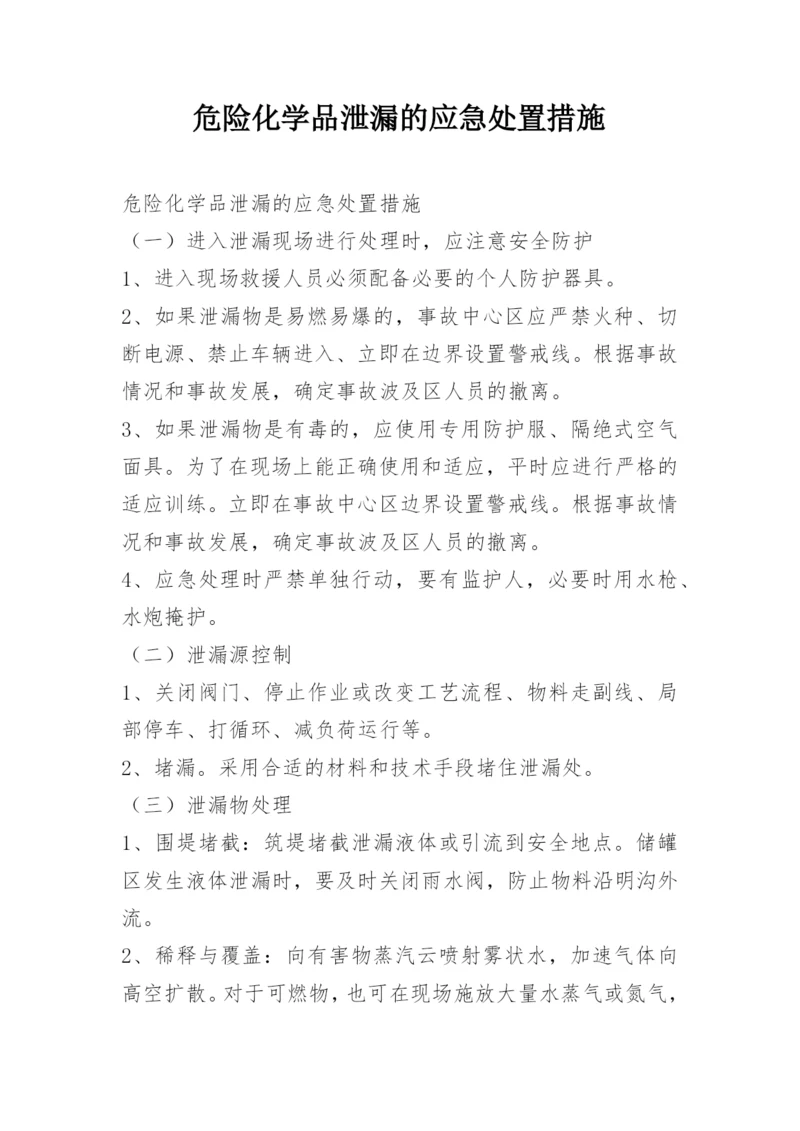 危险化学品泄漏的应急处置措施

危险化学品泄漏的应急处置措施

（一）进入泄漏现场进行处理时，应注意安全防护

1、进入现场救援人员必须配备必要的个人防护器具。

2、如果泄漏物是易燃易爆的，事故中心区应严禁火种、切断电源、禁止车辆进入、立即在边界设置警戒线。根据事故情况和事故发展，确定事故波及区人员的撤离。

3、如果泄漏物是有毒的，应使用专用防护服、隔绝式空气面具。为了在现场上能正确使用和适应，平时应进行严格的适应训练。立即在事故中心区边界设置警戒线。根据事故情况和事故发展，确定事故波及区人员的撤离。

4、应急处理时严禁单独行动，要有监护人，必要时用水枪、水炮掩护。

（二）泄漏源控制

1、关闭阀门、停止作业或改变工艺流程、物料走副线、局部停车、打循环、减负荷运行等。

2、堵漏。采用合适的材料和技术手段堵住泄漏处。

（三）泄漏物处理

1、围堤堵截：筑堤堵截泄漏液体或引流到安全地点。储罐区发生液体泄漏时，要及时关闭雨水阀，防止物料沿明沟外流。

2、稀释与覆盖：向有害物蒸汽云喷射雾状水，加速气体向高空扩散。对于可燃物，也可在现场施放大量水蒸气或氮气，